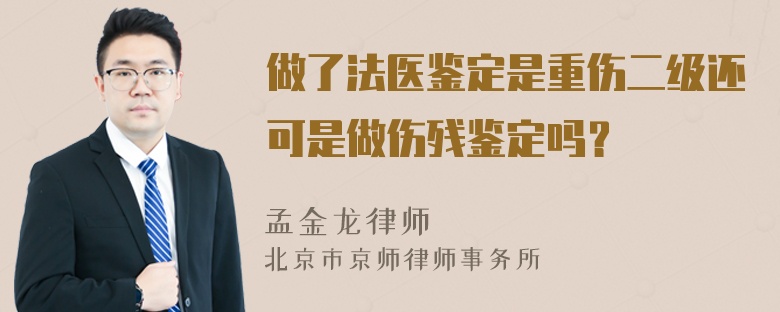 做了法医鉴定是重伤二级还可是做伤残鉴定吗？

孟金龙律师
北京市京师律师事务所